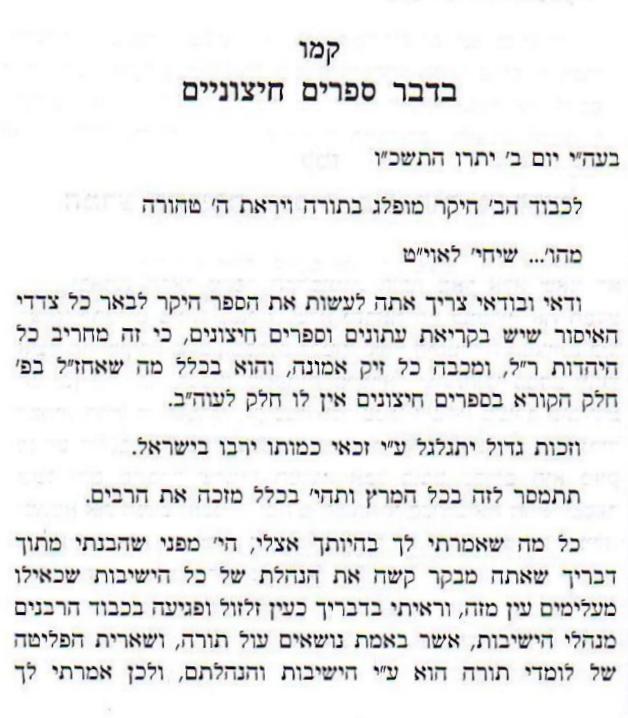 קמו
בדבר ספרים חיצוניים

בעה"י יום ב' יתרו התשכ"ו

לכבוד הב' היקר מופלג בתורה ויראת ה' טהורה

מהו'... שיחי' לאוי"ט

ודאי ובודאי צריך אתה לעשות את הספר היקר לבאר כל צדדי האיסור שיש בקריאת עתונים וספרים חיצונים, כי זה מחריב כל היהדות ר"ל, ומכבה כל זיק אמונה, והוא בכלל מה שאחז"ל בפ' חלק הקורא בספרים חיצונים אין לו חלק לעוה"ב.

וזכות גדול יתגלגל ע"י זכאי כמותו ירבו בישראל.

תתמסר לזה בכל המרץ ותהי' בכלל מזכה את הרבים.

כל מה שאמרתי לך בהיותך אצלי, הי' מפני שהבנתי מתוך דבריך שאתה מבקר קשה את הנהלת של כל הישיבות שכאילו מעלימים עין מזה, וראיתי בדבריך כעין זלזול ופגיעה בכבוד הרבנים מנהלי הישיבות, אשר באמת נושאים עול תורה, ושארית הפליטה של לומדי תורה הוא ע"י הישיבות והנהלתם, ולכן אמרתי לך